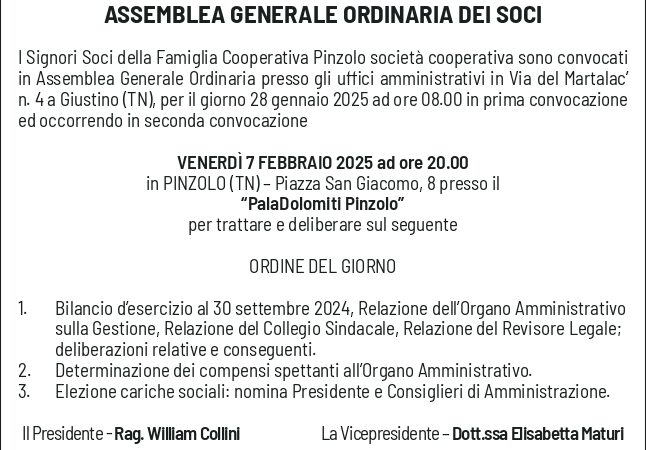 ASSEMBLEA GENERALE ORDINARIA DEI SOCI

I Signori Soci della Famiglia Cooperativa Pinzolo società cooperativa sono convocati in Assemblea Generale Ordinaria presso gli uffici amministrativi in Via del Martalac' n. 4 a Giustino (TN), per il giorno 28 gennaio 2025 ad ore 08.00 in prima convocazione ed occorrendo in seconda convocazione

VENERDÌ 7 FEBBRAIO 2025 ad ore 20.00
in PINZOLO (TN) – Piazza San Giacomo, 8 presso il
"PalaDolomiti Pinzolo"
per trattare e deliberare sul seguente

ORDINE DEL GIORNO

1. Bilancio d'esercizio al 30 settembre 2024, Relazione dell'Organo Amministrativo sulla Gestione, Relazione del Collegio Sindacale, Relazione del Revisore Legale; deliberazioni relative e conseguenti.
2. Determinazione dei compensi spettanti all'Organo Amministrativo.
3. Elezione cariche sociali: nomina Presidente e Consiglieri di Amministrazione.

Il Presidente – Rag. William Collini

La Vicepresidente – Dott.ssa Elisabetta Maturi